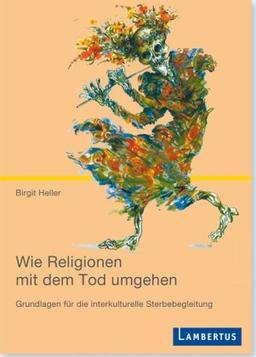 Birgit Heller

Wie Religionen mit dem Tod umgehen

Grundlagen für die interkulturelle Sterbebegleitung

LAMBERTUS